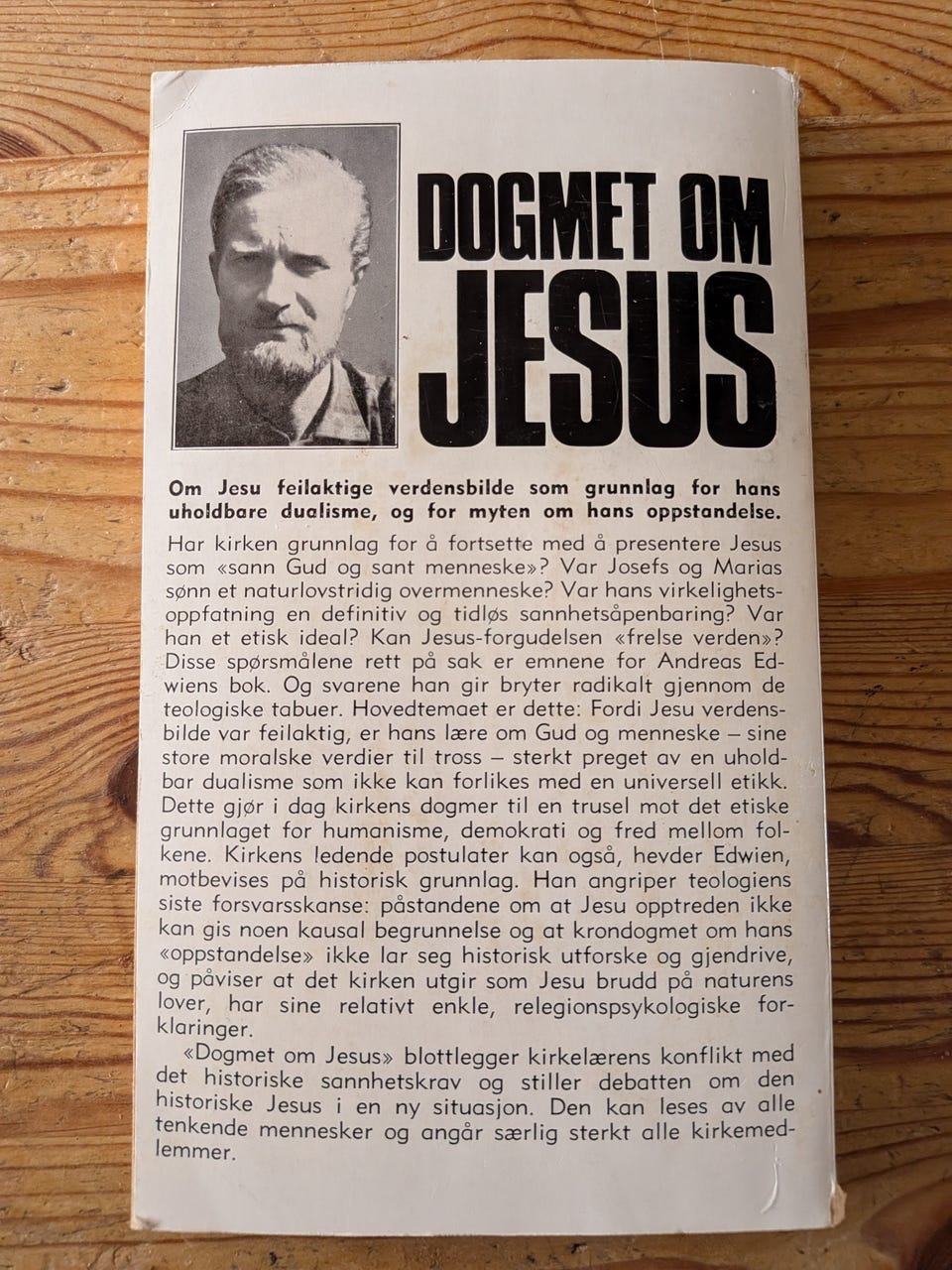 DOGMET OM JESUS

Om Jesu feilaktige verdensbilde som grunnlag for hans uholdbare dualisme, og for myten om hans oppstandelse.

Har kirken grunnlag for å fortsette med å presentere Jesus som «sann Gud og sant menneske»? Var Josefs og Marias sønn et naturlovstridig overmenneske? Var hans virkelighetsoppfatning en definitiv og tidløs sannhetsåpenbaring? Var han et etisk ideal? Kan Jesus-forgudelsen «frelse verden»? Disse spørsmålene rett på sak er emnene for Andreas Edwiens bok. Og svarene han gir bryter radikalt gjennom de teologiske tabuer. Hovedtemaet er dette: Fordi Jesu verdensbilde var feilaktig, er hans lære om Gud og menneske – sine store moralske verdier til tross – sterkt preget av en uholdbar dualisme som ikke kan forlikes med en universell etikk. Dette gjør i dag kirkens dogmer til en trusel mot det etiske grunnlaget for humanisme, demokrati og fred mellom folkene. Kirkens ledende postulater kan også, hevder Edwien, motbevises på historisk grunnlag. Han angriper teologiens siste forsvarsskanse: påstandene om at Jesu opptreden ikke kan gis noen kausal begrunnelse og at krondogmet om hans «oppstandelse» ikke lar seg historisk utforske og gjendrive, og påviser at det kirken utgir som Jesu brudd på naturens lover, har sine relativt enkle, relegionspsykologiske forklaringer.

«Dogmet om Jesus» blottlegger kirkelærens konflikt med det historiske sannhetskrav og stiller debatten om den historiske Jesus i en ny situasjon. Den kan leses av alle tenkende mennesker og angår særlig sterkt alle kirkemedlemmer.